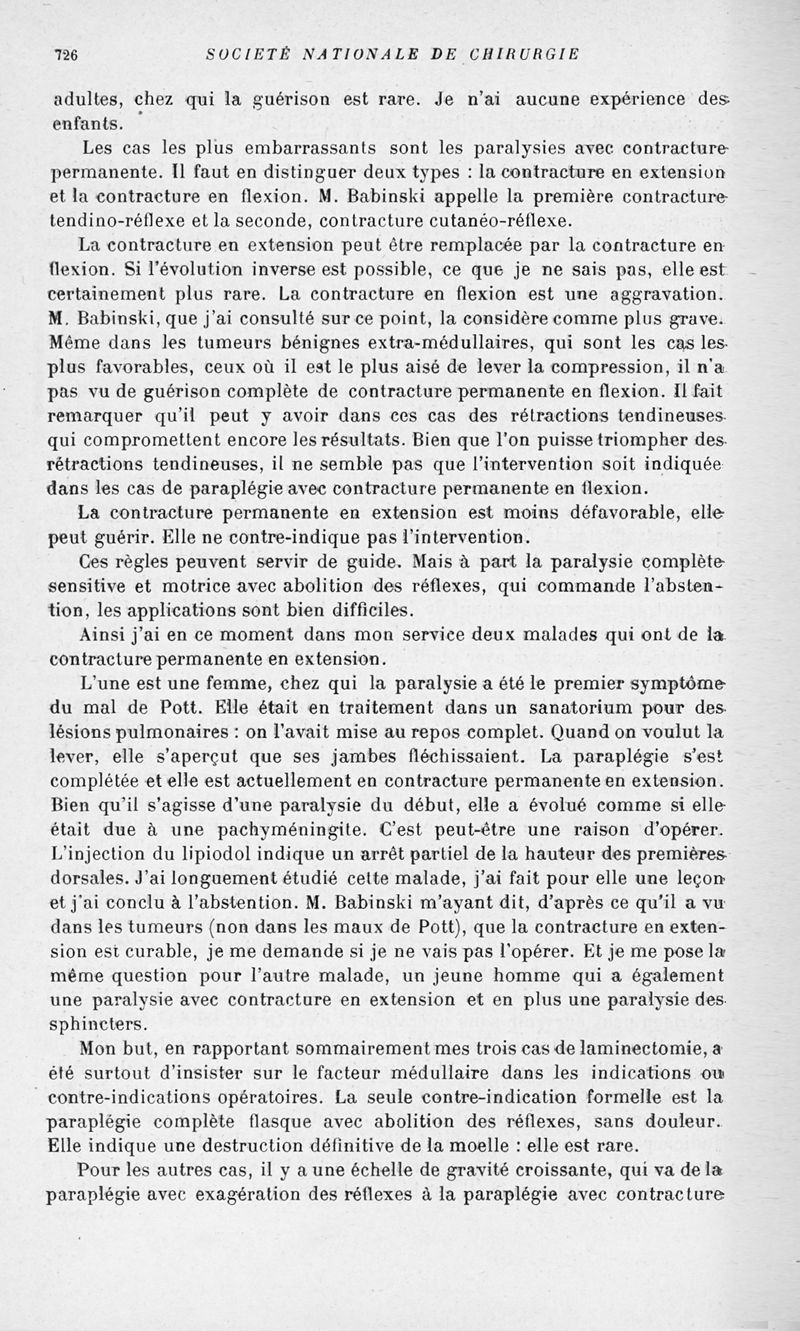 726 SOCIÉTÉ NATIONALE DE CHIRURGIE

adultes, chez qui la guérison est rare. Je n'ai aucune expérience des enfants.

Les cas les plus embarrassants sont les paralysies avec contracture permanente. Il faut en distinguer deux types : la contracture en extension et la contracture en flexion. M. Babinski appelle la première contracture tendino-réflexe et la seconde, contracture cutanéo-réflexe.

La contracture en extension peut être remplacée par la contracture en flexion. Si l'évolution inverse est possible, ce que je ne sais pas, elle est certainement plus rare. La contracture en flexion est une aggravation. M. Babinski, que j'ai consulté sur ce point, la considère comme plus grave. Même dans les tumeurs bénignes extra-médullaires, qui sont les cas les plus favorables, ceux où il est le plus aisé de lever la compression, il n'a pas vu de guérison complète de contracture permanente en flexion. Il fait remarquer qu'il peut y avoir dans ces cas des rétractions tendineuses qui compromettent encore les résultats. Bien que l'on puisse triompher des rétractions tendineuses, il ne semble pas que l'intervention soit indiquée dans les cas de paraplégie avec contracture permanente en flexion.

La contracture permanente en extension est moins défavorable, elle peut guérir. Elle ne contre-indique pas l'intervention.

Ces règles peuvent servir de guide. Mais à part la paralysie complète sensitive et motrice avec abolition des réflexes, qui commande l'abstention, les applications sont bien difficiles.

Ainsi j'ai en ce moment dans mon service deux malades qui ont de la contracture permanente en extension.

L'une est une femme, chez qui la paralysie a été le premier symptôme du mal de Pott. Elle était en traitement dans un sanatorium pour des lésions pulmonaires : on l'avait mise au repos complet. Quand on voulut la lever, elle s'aperçut que ses jambes fléchissaient. La paraplégie s'est complétée et elle est actuellement en contracture permanente en extension. Bien qu'il s'agisse d'une paralysie du début, elle a évolué comme si elle était due à une pachyméningite. C'est peut-être une raison d'opérer. L'injection du lipiodol indique un arrêt partiel de la hauteur des premières dorsales. J'ai longuement étudié cette malade, j'ai fait pour elle une leçon et j'ai conclu à l'abstention. M. Babinski m'ayant dit, d'après ce qu'il a vu dans les tumeurs (non dans les maux de Pott), que la contracture en extension est curable, je me demande si je ne vais pas l'opérer. Et je me pose la même question pour l'autre malade, un jeune homme qui a également une paralysie avec contracture en extension et en plus une paralysie des sphincters.

Mon but, en rapportant sommairement mes trois cas de laminectomie, a été surtout d'insister sur le facteur médullaire dans les indications ou contre-indications opératoires. La seule contre-indication formelle est la paraplégie complète flasque avec abolition des réflexes, sans douleur. Elle indique une destruction définitive de la moelle : elle est rare.

Pour les autres cas, il y a une échelle de gravité croissante, qui va de la paraplégie avec exagération des réflexes à la paraplégie avec contracture